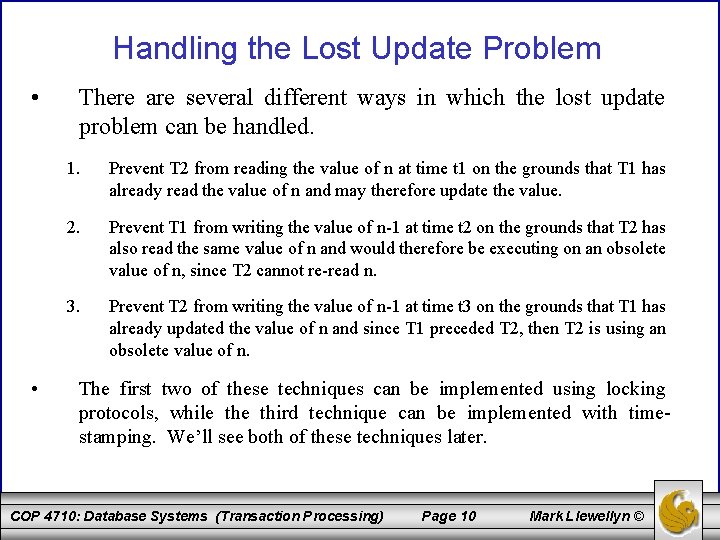 Handling the Lost Update Problem

• There are several different ways in which the lost update problem can be handled.

1. Prevent T2 from reading the value of n at time t1 on the grounds that T1 has already read the value of n and may therefore update the value.

2. Prevent T1 from writing the value of n-1 at time t2 on the grounds that T2 has also read the same value of n and would therefore be executing on an obsolete value of n, since T2 cannot re-read n.

3. Prevent T2 from writing the value of n-1 at time t3 on the grounds that T1 has already updated the value of n and since T1 preceded T2, then T2 is using an obsolete value of n.

• The first two of these techniques can be implemented using locking protocols, while the third technique can be implemented with time-stamping. We'll see both of these techniques later.

COP 4710: Database Systems (Transaction Processing) Page 10 Mark Llewellyn ©